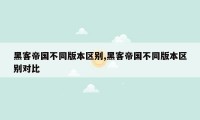 黑客帝国不同版本区别,黑客帝国不同版本区别对比